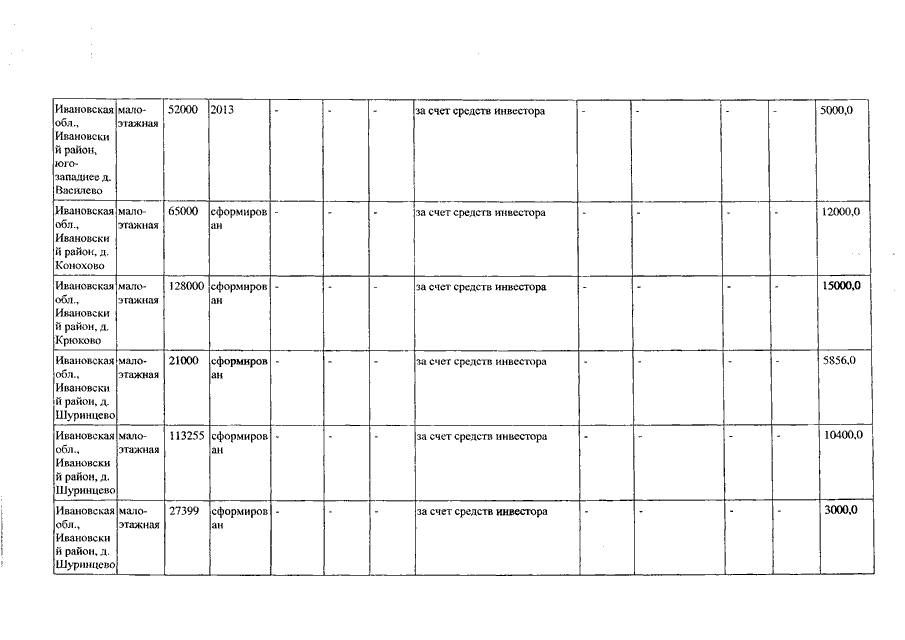 | Ивановская обл., Ивановский район, юго-западнее д. Василево | мало-этажная | 52000 | 2013 | - | - | - | за счет средств инвестора | - | - | - | - | 5000,0 |
|---|---|---|---|---|---|---|---|---|---|---|---|---|
| Ивановская обл., Ивановский район, д. Конохово | мало-этажная | 65000 | сформирован | - | - | - | за счет средств инвестора | - | - | - | - | 12000,0 |
| Ивановская обл., Ивановский район, д. Крюково | мало-этажная | 128000 | сформирован | - | - | - | за счет средств инвестора | - | - | - | - | 15000,0 |
| Ивановская обл., Ивановский район, д. Шуринцево | мало-этажная | 21000 | сформирован | - | - | - | за счет средств инвестора | - | - | - | - | 5856,0 |
| Ивановская обл., Ивановский район, д. Шуринцево | мало-этажная | 113255 | сформирован | - | - | - | за счет средств инвестора | - | - | - | - | 10400,0 |
| Ивановская обл., Ивановский район, д. Шуринцево | мало-этажная | 27399 | сформирован | - | - | - | за счет средств инвестора | - | - | - | - | 3000,0 |